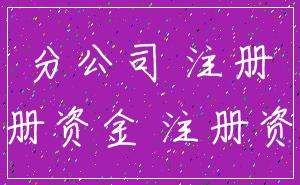 分公司 注册
册资金 注册资